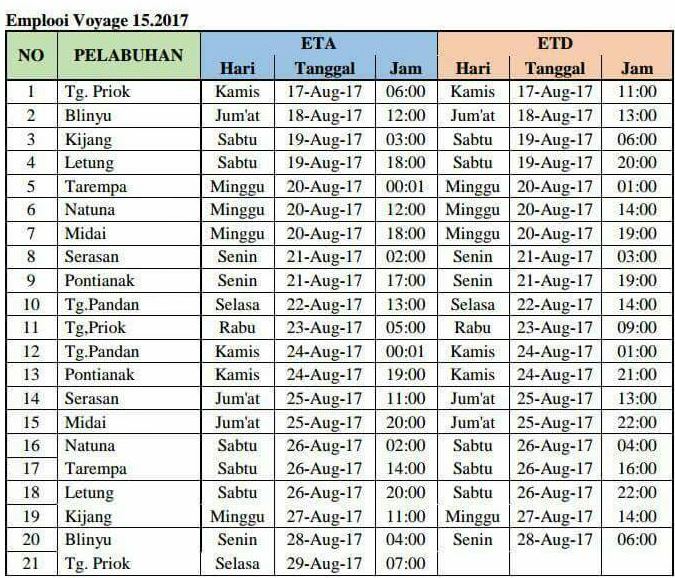 Emplooi Voyage 15.2017

| NO | PELABUHAN | ETA Hari | ETA Tanggal | ETA Jam | ETD Hari | ETD Tanggal | ETD Jam |
|---|---|---|---|---|---|---|---|
| 1 | Tg. Priok | Kamis | 17-Aug-17 | 06:00 | Kamis | 17-Aug-17 | 11:00 |
| 2 | Blinyu | Jum'at | 18-Aug-17 | 12:00 | Jum'at | 18-Aug-17 | 13:00 |
| 3 | Kijang | Sabtu | 19-Aug-17 | 03:00 | Sabtu | 19-Aug-17 | 06:00 |
| 4 | Letung | Sabtu | 19-Aug-17 | 18:00 | Sabtu | 19-Aug-17 | 20:00 |
| 5 | Tarempa | Minggu | 20-Aug-17 | 00:01 | Minggu | 20-Aug-17 | 01:00 |
| 6 | Natuna | Minggu | 20-Aug-17 | 12:00 | Minggu | 20-Aug-17 | 14:00 |
| 7 | Midai | Minggu | 20-Aug-17 | 18:00 | Minggu | 20-Aug-17 | 19:00 |
| 8 | Serasan | Senin | 21-Aug-17 | 02:00 | Senin | 21-Aug-17 | 03:00 |
| 9 | Pontianak | Senin | 21-Aug-17 | 17:00 | Senin | 21-Aug-17 | 19:00 |
| 10 | Tg.Pandan | Selasa | 22-Aug-17 | 13:00 | Selasa | 22-Aug-17 | 14:00 |
| 11 | Tg,Priok | Rabu | 23-Aug-17 | 05:00 | Rabu | 23-Aug-17 | 09:00 |
| 12 | Tg.Pandan | Kamis | 24-Aug-17 | 00:01 | Kamis | 24-Aug-17 | 01:00 |
| 13 | Pontianak | Kamis | 24-Aug-17 | 19:00 | Kamis | 24-Aug-17 | 21:00 |
| 14 | Serasan | Jum'at | 25-Aug-17 | 11:00 | Jum'at | 25-Aug-17 | 13:00 |
| 15 | Midai | Jum'at | 25-Aug-17 | 20:00 | Jum'at | 25-Aug-17 | 22:00 |
| 16 | Natuna | Sabtu | 26-Aug-17 | 02:00 | Sabtu | 26-Aug-17 | 04:00 |
| 17 | Tarempa | Sabtu | 26-Aug-17 | 14:00 | Sabtu | 26-Aug-17 | 16:00 |
| 18 | Letung | Sabtu | 26-Aug-17 | 20:00 | Sabtu | 26-Aug-17 | 22:00 |
| 19 | Kijang | Minggu | 27-Aug-17 | 11:00 | Minggu | 27-Aug-17 | 14:00 |
| 20 | Blinyu | Senin | 28-Aug-17 | 04:00 | Senin | 28-Aug-17 | 06:00 |
| 21 | Tg. Priok | Selasa | 29-Aug-17 | 07:00 | | | |